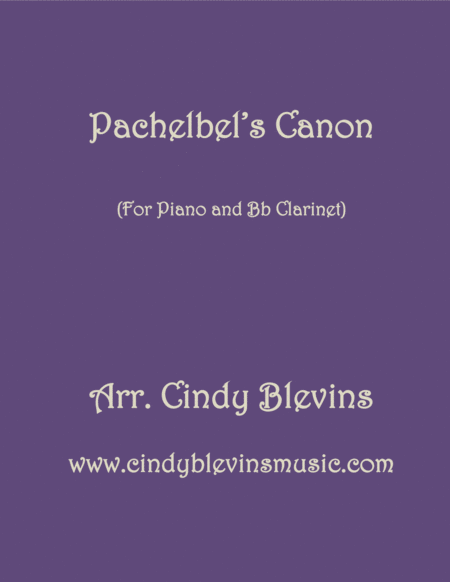 Pachelbel's Canon

(For Piano and Bb Clarinet)

Arr. Cindy Blevins

www.cindyblevinsmusic.com